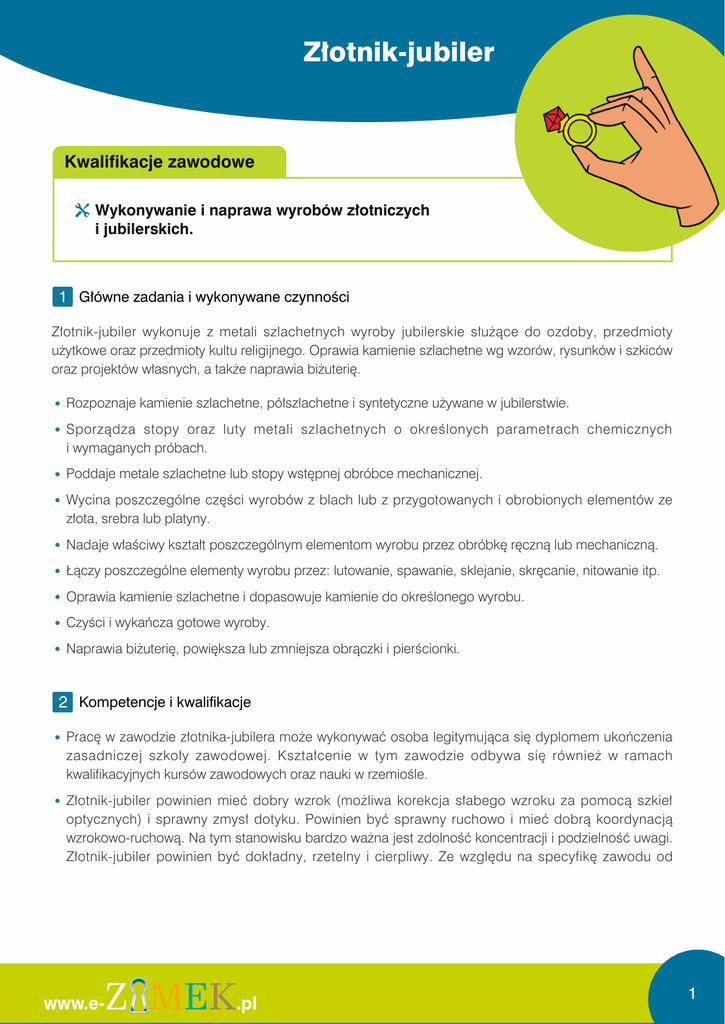 Złotnik-jubiler

Kwalifikacje zawodowe

Wykonywanie i naprawa wyrobów złotniczych i jubilerskich.

1 Główne zadania i wykonywane czynności

Złotnik-jubiler wykonuje z metali szlachetnych wyroby jubilerskie służące do ozdoby, przedmioty użytkowe oraz przedmioty kultu religijnego. Oprawia kamienie szlachetne wg wzorów, rysunków i szkiców oraz projektów własnych, a także naprawia biżuterię.

• Rozpoznaje kamienie szlachetne, półszlachetne i syntetyczne używane w jubilerstwie.
• Sporządza stopy oraz luty metali szlachetnych o określonych parametrach chemicznych i wymaganych próbach.
• Poddaje metale szlachetne lub stopy wstępnej obróbce mechanicznej.
• Wycina poszczególne części wyrobów z blach lub z przygotowanych i obrobionych elementów ze złota, srebra lub platyny.
• Nadaje właściwy kształt poszczególnym elementom wyrobu przez obróbkę ręczną lub mechaniczną.
• Łączy poszczególne elementy wyrobu przez: lutowanie, spawanie, sklejanie, skręcanie, nitowanie itp.
• Oprawia kamienie szlachetne i dopasowuje kamienie do określonego wyrobu.
• Czyści i wykańcza gotowe wyroby.
• Naprawia biżuterię, powiększa lub zmniejsza obrączki i pierścionki.

2 Kompetencje i kwalifikacje

• Pracę w zawodzie złotnika-jubilera może wykonywać osoba legitymująca się dyplomem ukończenia zasadniczej szkoły zawodowej. Kształcenie w tym zawodzie odbywa się również w ramach kwalifikacyjnych kursów zawodowych oraz nauki w rzemiośle.
• Złotnik-jubiler powinien mieć dobry wzrok (możliwa korekcja słabego wzroku za pomocą szkieł optycznych) i sprawny zmysł dotyku. Powinien być sprawny ruchowo i mieć dobrą koordynację wzrokowo-ruchową. Na tym stanowisku bardzo ważna jest zdolność koncentracji i podzielność uwagi. Złotnik-jubiler powinien być dokładny, rzetelny i cierpliwy. Ze względu na specyfikę zawodu od

www.e-ZAMEK.pl

1